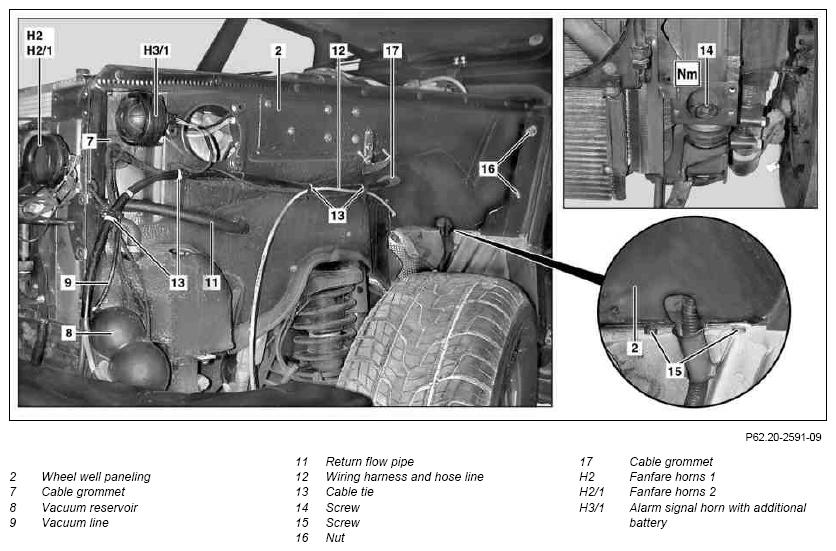 H2
H2/1

H3/1

2

12

17

7

16

13

9

13

11

8

14

Nm

2

15

P62.20-2591-09

2 Wheel well paneling
7 Cable grommet
8 Vacuum reservoir
9 Vacuum line

11 Return flow pipe
12 Wiring harness and hose line
13 Cable tie
14 Screw
15 Screw
16 Nut

17 Cable grommet
H2 Fanfare horns 1
H2/1 Fanfare horns 2
H3/1 Alarm signal horn with additional battery